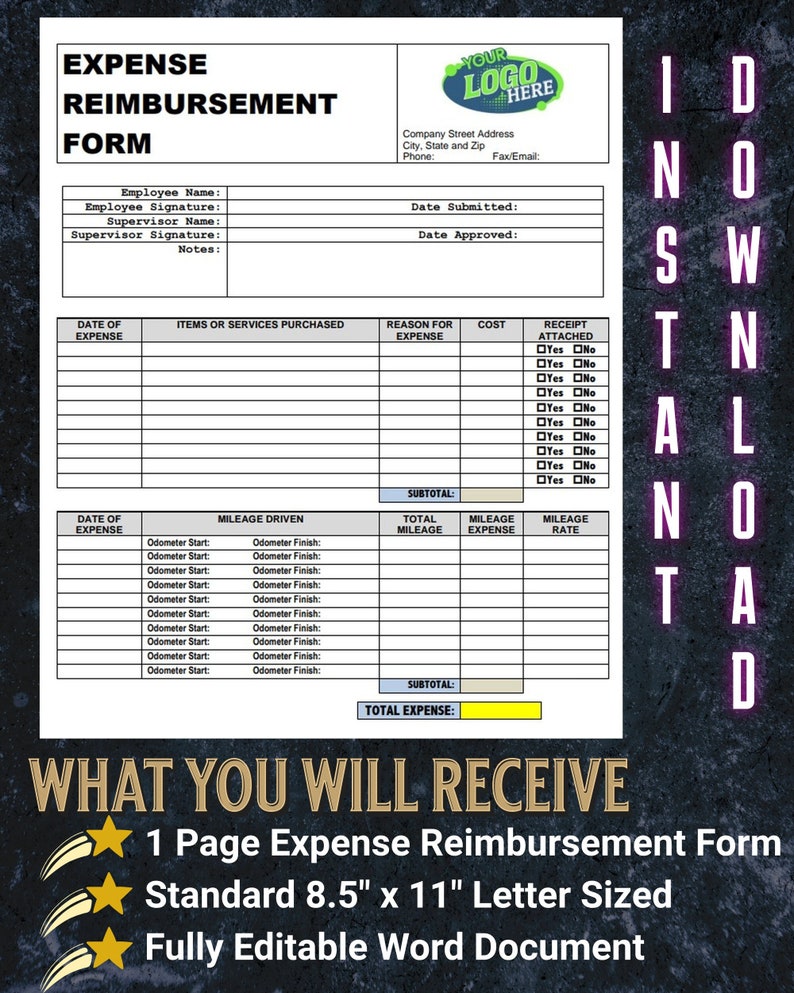 EXPENSE REIMBURSEMENT FORM

YOUR LOGO HERE

Company Street Address
City, State and Zip
Phone: Fax/Email:

| Employee Name: | |
|---|---|
| Employee Signature: | Date Submitted: |
| Supervisor Name: | |
| Supervisor Signature: | Date Approved: |
| Notes: | |

| DATE OF EXPENSE | ITEMS OR SERVICES PURCHASED | REASON FOR EXPENSE | COST | RECEIPT ATTACHED |
|---|---|---|---|---|
| | | | | ☐Yes ☐No |
| | | | | ☐Yes ☐No |
| | | | | ☐Yes ☐No |
| | | | | ☐Yes ☐No |
| | | | | ☐Yes ☐No |
| | | | | ☐Yes ☐No |
| | | | | ☐Yes ☐No |
| | | | | ☐Yes ☐No |
| | | | | ☐Yes ☐No |
| | | | | ☐Yes ☐No |
| | | SUBTOTAL: | | |

| DATE OF EXPENSE | MILEAGE DRIVEN | TOTAL MILEAGE | MILEAGE EXPENSE | MILEAGE RATE |
|---|---|---|---|---|
| | Odometer Start: Odometer Finish: | | | |
| | Odometer Start: Odometer Finish: | | | |
| | Odometer Start: Odometer Finish: | | | |
| | Odometer Start: Odometer Finish: | | | |
| | Odometer Start: Odometer Finish: | | | |
| | Odometer Start: Odometer Finish: | | | |
| | Odometer Start: Odometer Finish: | | | |
| | Odometer Start: Odometer Finish: | | | |
| | Odometer Start: Odometer Finish: | | | |
| | Odometer Start: Odometer Finish: | | | |
| | | SUBTOTAL: | | |

TOTAL EXPENSE:

INSTANT DOWNLOAD

WHAT YOU WILL RECEIVE

1 Page Expense Reimbursement Form
Standard 8.5" x 11" Letter Sized
Fully Editable Word Document